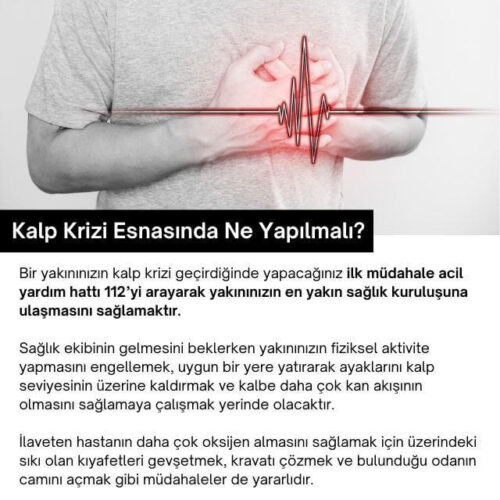 Kalp Krizi Esnasında Ne Yapılmalı?

Bir yakınınızın kalp krizi geçirdiğinde yapacağınız ilk müdahale acil yardım hattı 112'yi arayarak yakınınızın en yakın sağlık kuruluşuna ulaşmasını sağlamaktır.

Sağlık ekibinin gelmesini beklerken yakınınızın fiziksel aktivite yapmasını engellemek, uygun bir yere yatırarak ayaklarını kalp seviyesinin üzerine kaldırmak ve kalbe daha çok kan akışının olmasını sağlamaya çalışmak yerinde olacaktır.

İlaveten hastanın daha çok oksijen almasını sağlamak için üzerindeki sıkı olan kıyafetleri gevşetmek, kravatı çözmek ve bulunduğu odanın camını açmak gibi müdahaleler de yararlıdır.